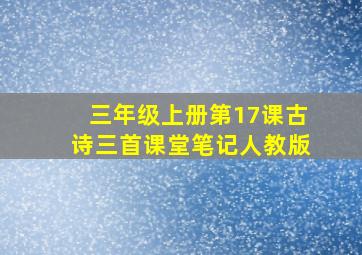 三年级上册第17课古诗三首课堂笔记人教版